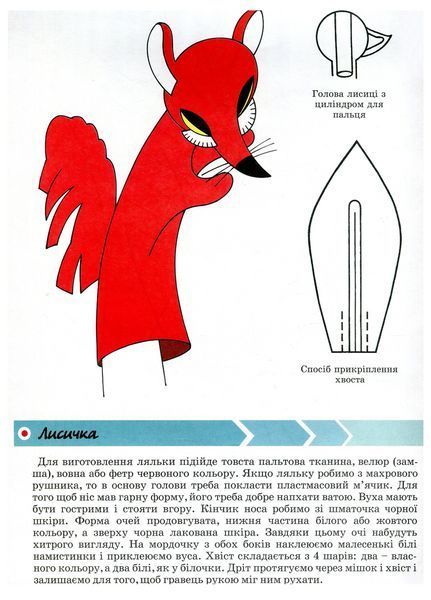 Голова лисиці з циліндром для пальця

Спосіб прикріплення хвоста

Лисичка

Для виготовлення ляльки підійде товста пальтова тканина, велюр (замша), вовна або фетр червоного кольору. Якщо ляльку робимо з махрового рушника, то в основу голови треба покласти пластмасовий м'ячик. Для того щоб ніс мав гарну форму, його треба добре напхати ватою. Вуха мають бути гострими і стояти вгору. Кінчик носа робимо зі шматочка чорної шкіри. Форма очей продовгувата, нижня частина білого або жовтого кольору, а зверху чорна лакована шкіра. Завдяки цьому очі набудуть хитрого вигляду. На мордочку з обох боків наклеюємо малесенькі білі намистинки і приклеюємо вуса. Хвіст складається з 4 шарів: два – власного кольору, а два білі, як у білочки. Дріт протягуємо через мішок і хвіст і залишаємо для того, щоб гравець рукою міг ним рухати.